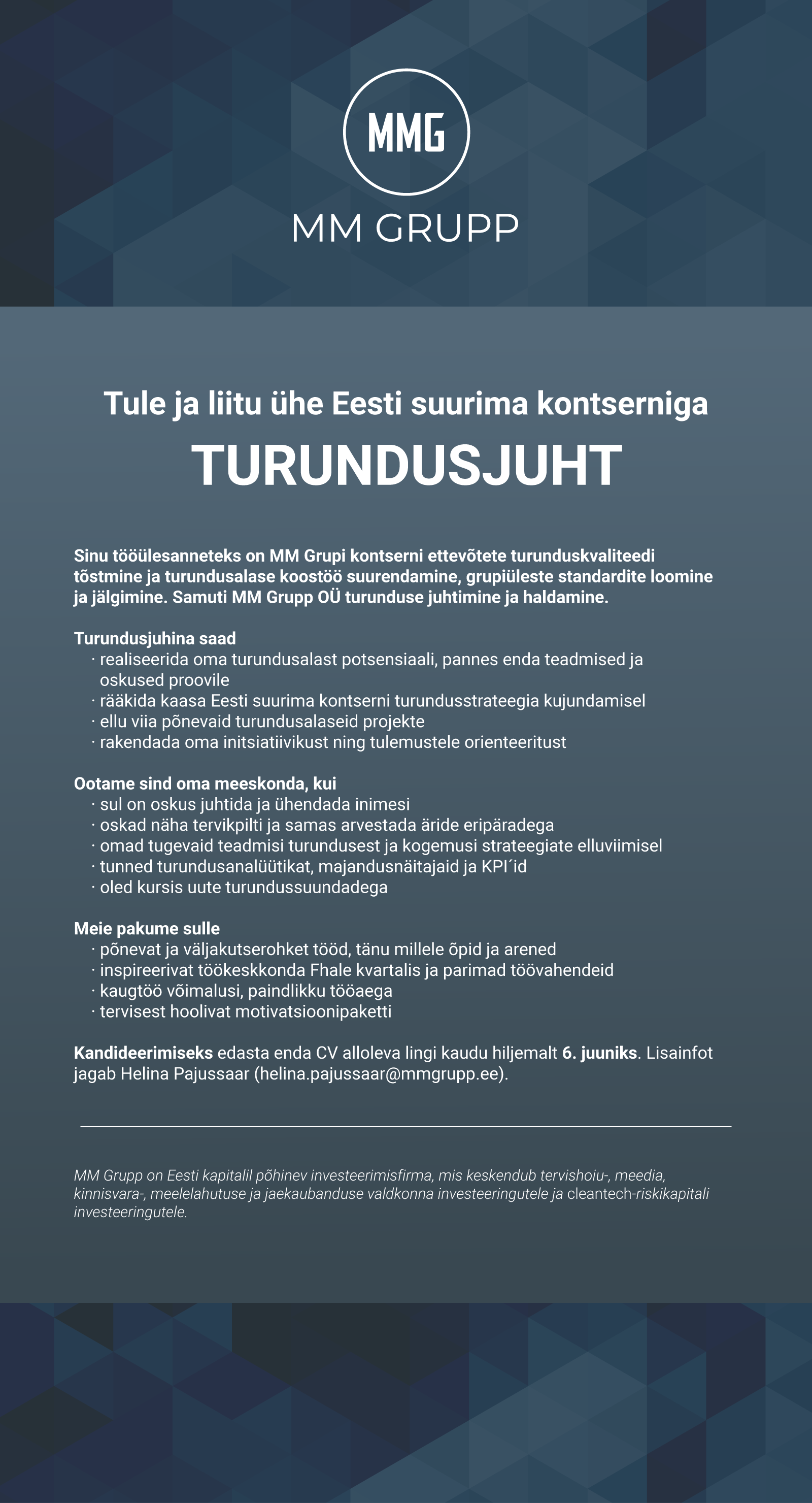 MMG

MM GRUPP

Tule ja liitu ühe Eesti suurima kontserniga

TURUNDUSJUHT

Sinu tööülesanneteks on MM Grupi kontserni ettevõtete turunduskvaliteedi tõstmine ja turundusalase koostöö suurendamine, grupiüleste standardite loomine ja jälgimine. Samuti MM Grupp OÜ turunduse juhtimine ja haldamine.

Turundusjuhina saad
· realiseerida oma turundusalast potsensiaali, pannes enda teadmised ja oskused proovile
· rääkida kaasa Eesti suurima kontserni turundusstrateegia kujundamisel
· ellu viia põnevaid turundusalaseid projekte
· rakendada oma initsiatiivikust ning tulemustele orienteeritust

Ootame sind oma meeskonda, kui
· sul on oskus juhtida ja ühendada inimesi
· oskad näha tervikpilti ja samas arvestada äride eripäradega
· omad tugevaid teadmisi turundusest ja kogemusi strateegiate elluviimisel
· tunned turundusanalüütikat, majandusnäitajaid ja KPI´id
· oled kursis uute turundussuundadega

Meie pakume sulle
· põnevat ja väljakutserohket tööd, tänu millele õpid ja arened
· inspireerivat töökeskkonda Fhale kvartalis ja parimad töövahendeid
· kaugtöö võimalusi, paindlikku tööaega
· tervisest hoolivat motivatsioonipaketti

Kandideerimiseks edasta enda CV alloleva lingi kaudu hiljemalt 6. juuniks. Lisainfot jagab Helina Pajussaar (helina.pajussaar@mmgrupp.ee).

MM Grupp on Eesti kapitalil põhinev investeerimisfirma, mis keskendub tervishoiu-, meedia, kinnisvara-, meelelahutuse ja jaekaubanduse valdkonna investeeringutele ja cleantech-riskikapitali investeeringutele.